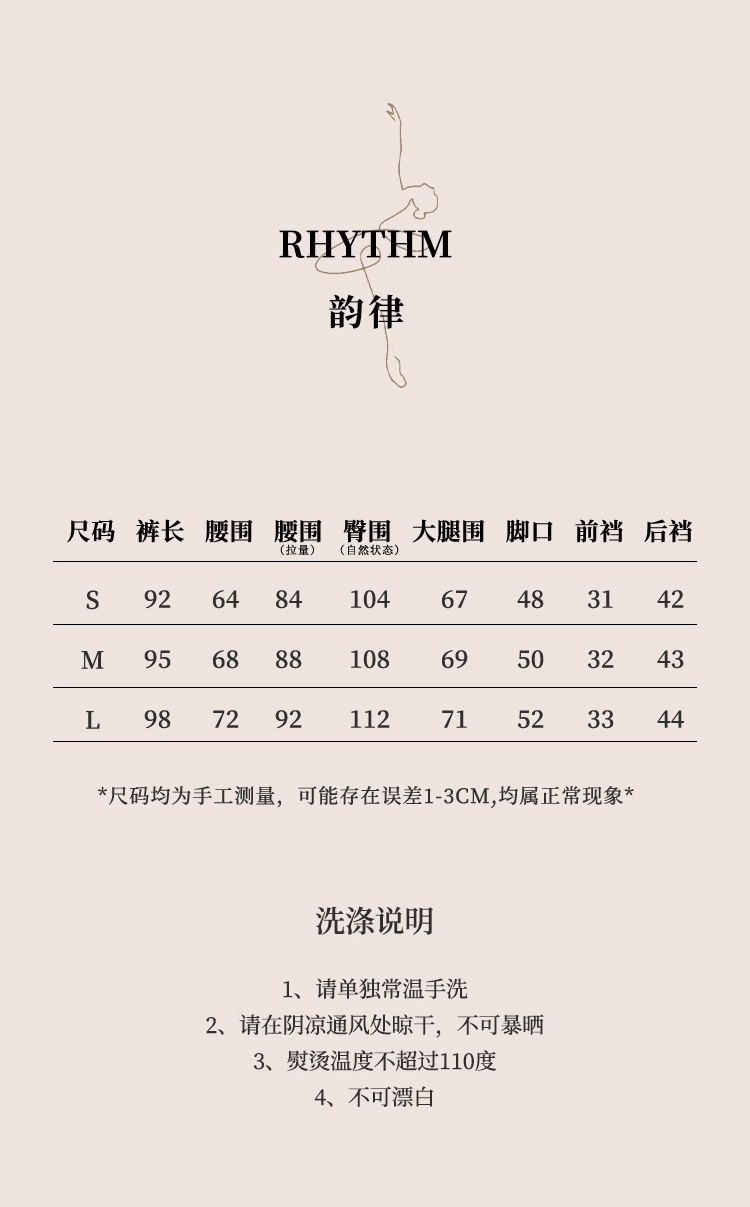 RHYTHM
韵律

| 尺码 | 裤长 | 腰围 | 腰围（拉量） | 臀围（自然状态） | 大腿围 | 脚口 | 前裆 | 后裆 |
|---|---|---|---|---|---|---|---|---|
| S | 92 | 64 | 84 | 104 | 67 | 48 | 31 | 42 |
| M | 95 | 68 | 88 | 108 | 69 | 50 | 32 | 43 |
| L | 98 | 72 | 92 | 112 | 71 | 52 | 33 | 44 |

*尺码均为手工测量，可能存在误差1-3CM,均属正常现象*

洗涤说明

1、请单独常温手洗
2、请在阴凉通风处晾干，不可暴晒
3、熨烫温度不超过110度
4、不可漂白